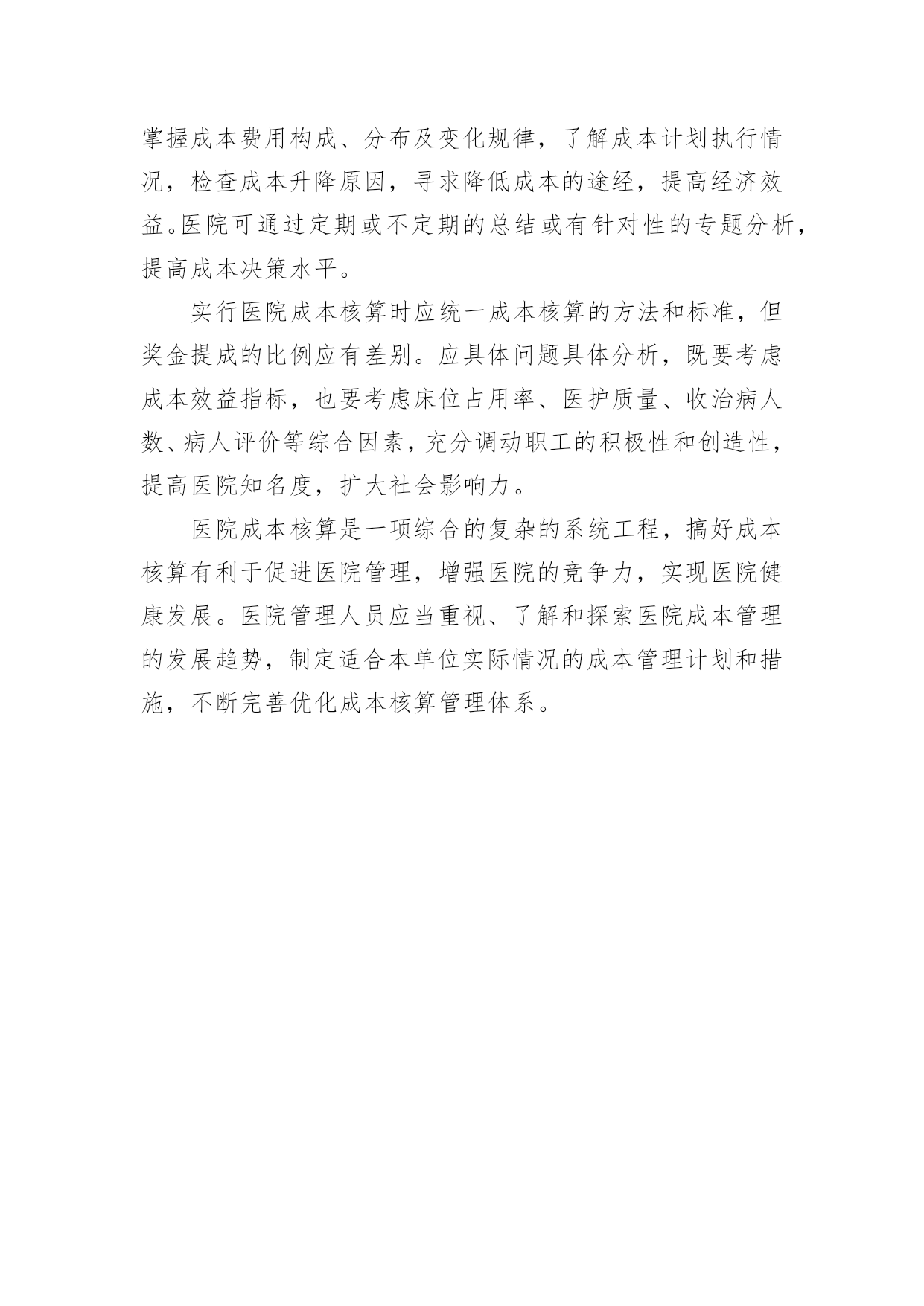 掌握成本费用构成、分布及变化规律，了解成本计划执行情况，检查成本升降原因，寻求降低成本的途经，提高经济效益。医院可通过定期或不定期的总结或有针对性的专题分析，提高成本决策水平。

实行医院成本核算时应统一成本核算的方法和标准，但奖金提成的比例应有差别。应具体问题具体分析，既要考虑成本效益指标，也要考虑床位占用率、医护质量、收治病人数、病人评价等综合因素，充分调动职工的积极性和创造性，提高医院知名度，扩大社会影响力。

医院成本核算是一项综合的复杂的系统工程，搞好成本核算有利于促进医院管理，增强医院的竞争力，实现医院健康发展。医院管理人员应当重视、了解和探索医院成本管理的发展趋势，制定适合本单位实际情况的成本管理计划和措施，不断完善优化成本核算管理体系。